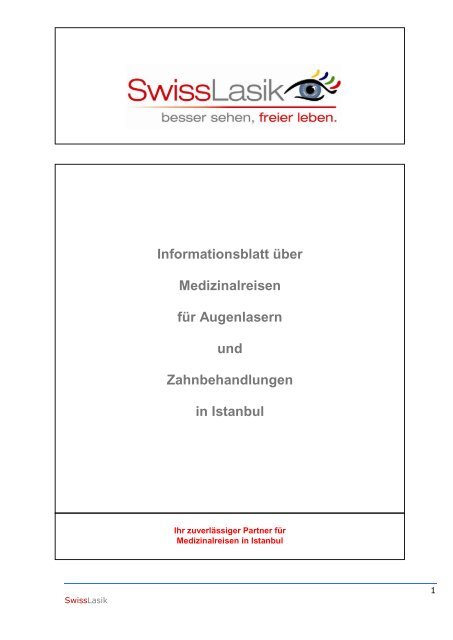 SwissLasik
besser sehen, freier leben.

Informationsblatt über

Medizinalreisen

für Augenlasern

und

Zahnbehandlungen

in Istanbul

Ihr zuverlässiger Partner für Medizinalreisen in Istanbul

1

SwissLasik